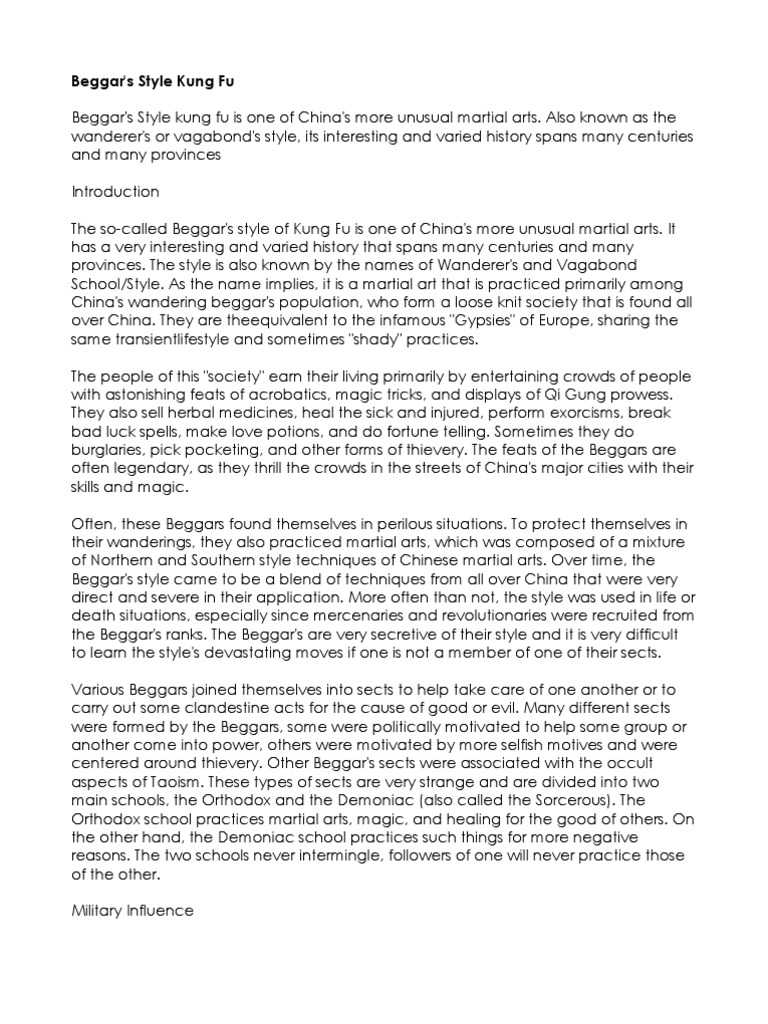 Beggar's Style Kung Fu

Beggar's Style kung fu is one of China's more unusual martial arts. Also known as the wanderer's or vagabond's style, its interesting and varied history spans many centuries and many provinces

Introduction

The so-called Beggar's style of Kung Fu is one of China's more unusual martial arts. It has a very interesting and varied history that spans many centuries and many provinces. The style is also known by the names of Wanderer's and Vagabond School/Style. As the name implies, it is a martial art that is practiced primarily among China's wandering beggar's population, who form a loose knit society that is found all over China. They are theequivalent to the infamous "Gypsies" of Europe, sharing the same transientlifestyle and sometimes "shady" practices.

The people of this "society" earn their living primarily by entertaining crowds of people with astonishing feats of acrobatics, magic tricks, and displays of Qi Gung prowess. They also sell herbal medicines, heal the sick and injured, perform exorcisms, break bad luck spells, make love potions, and do fortune telling. Sometimes they do burglaries, pick pocketing, and other forms of thievery. The feats of the Beggars are often legendary, as they thrill the crowds in the streets of China's major cities with their skills and magic.

Often, these Beggars found themselves in perilous situations. To protect themselves in their wanderings, they also practiced martial arts, which was composed of a mixture of Northern and Southern style techniques of Chinese martial arts. Over time, the Beggar's style came to be a blend of techniques from all over China that were very direct and severe in their application. More often than not, the style was used in life or death situations, especially since mercenaries and revolutionaries were recruited from the Beggar's ranks. The Beggar's are very secretive of their style and it is very difficult to learn the style's devastating moves if one is not a member of one of their sects.

Various Beggars joined themselves into sects to help take care of one another or to carry out some clandestine acts for the cause of good or evil. Many different sects were formed by the Beggars, some were politically motivated to help some group or another come into power, others were motivated by more selfish motives and were centered around thievery. Other Beggar's sects were associated with the occult aspects of Taoism. These types of sects are very strange and are divided into two main schools, the Orthodox and the Demoniac (also called the Sorcerous). The Orthodox school practices martial arts, magic, and healing for the good of others. On the other hand, the Demoniac school practices such things for more negative reasons. The two schools never intermingle, followers of one will never practice those of the other.

Military Influence